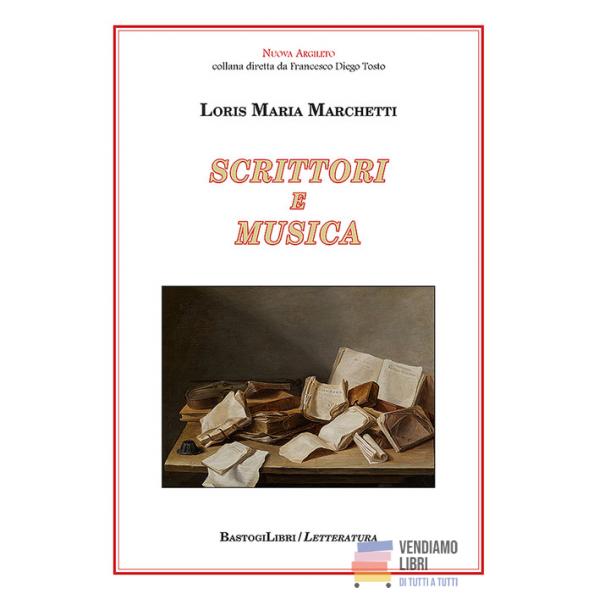 Nuova Argileto
collana diretta da Francesco Diego Tosto

Loris Maria Marchetti

SCRITTORI
E
MUSICA

BastogiLibri / Letteratura

VENDIAMO
LIBRI
DI TUTTI A TUTTI